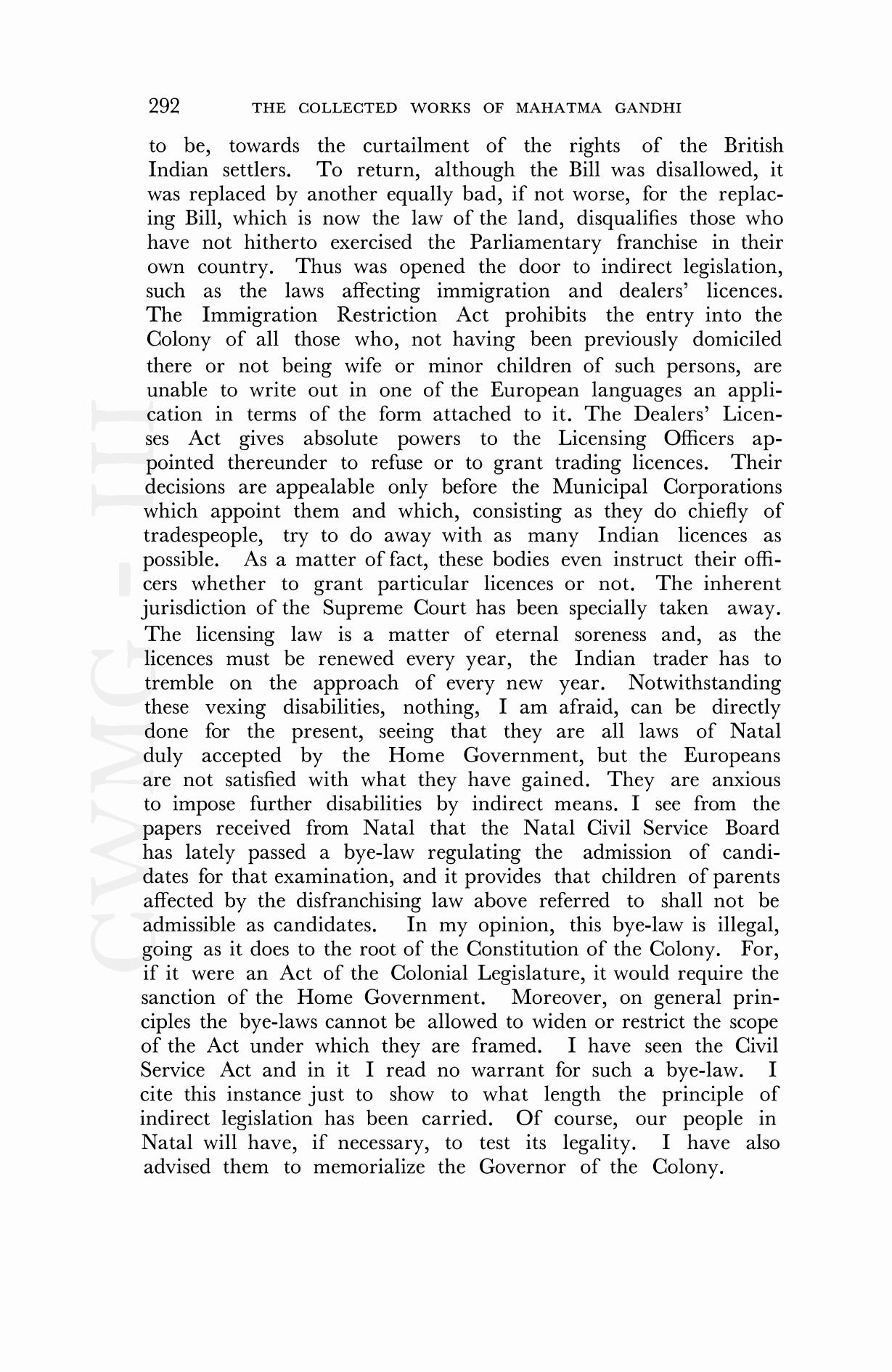 292 THE COLLECTED WORKS OF MAHATMA GANDHI

to be, towards the curtailment of the rights of the British Indian settlers. To return, although the Bill was disallowed, it was replaced by another equally bad, if not worse, for the replacing Bill, which is now the law of the land, disqualifies those who have not hitherto exercised the Parliamentary franchise in their own country. Thus was opened the door to indirect legislation, such as the laws affecting immigration and dealers' licences. The Immigration Restriction Act prohibits the entry into the Colony of all those who, not having been previously domiciled there or not being wife or minor children of such persons, are unable to write out in one of the European languages an application in terms of the form attached to it. The Dealers' Licenses Act gives absolute powers to the Licensing Officers appointed thereunder to refuse or to grant trading licences. Their decisions are appealable only before the Municipal Corporations which appoint them and which, consisting as they do chiefly of tradespeople, try to do away with as many Indian licences as possible. As a matter of fact, these bodies even instruct their officers whether to grant particular licences or not. The inherent jurisdiction of the Supreme Court has been specially taken away. The licensing law is a matter of eternal soreness and, as the licences must be renewed every year, the Indian trader has to tremble on the approach of every new year. Notwithstanding these vexing disabilities, nothing, I am afraid, can be directly done for the present, seeing that they are all laws of Natal duly accepted by the Home Government, but the Europeans are not satisfied with what they have gained. They are anxious to impose further disabilities by indirect means. I see from the papers received from Natal that the Natal Civil Service Board has lately passed a bye-law regulating the admission of candidates for that examination, and it provides that children of parents affected by the disfranchising law above referred to shall not be admissible as candidates. In my opinion, this bye-law is illegal, going as it does to the root of the Constitution of the Colony. For, if it were an Act of the Colonial Legislature, it would require the sanction of the Home Government. Moreover, on general principles the bye-laws cannot be allowed to widen or restrict the scope of the Act under which they are framed. I have seen the Civil Service Act and in it I read no warrant for such a bye-law. I cite this instance just to show to what length the principle of indirect legislation has been carried. Of course, our people in Natal will have, if necessary, to test its legality. I have also advised them to memorialize the Governor of the Colony.

CWMG - III